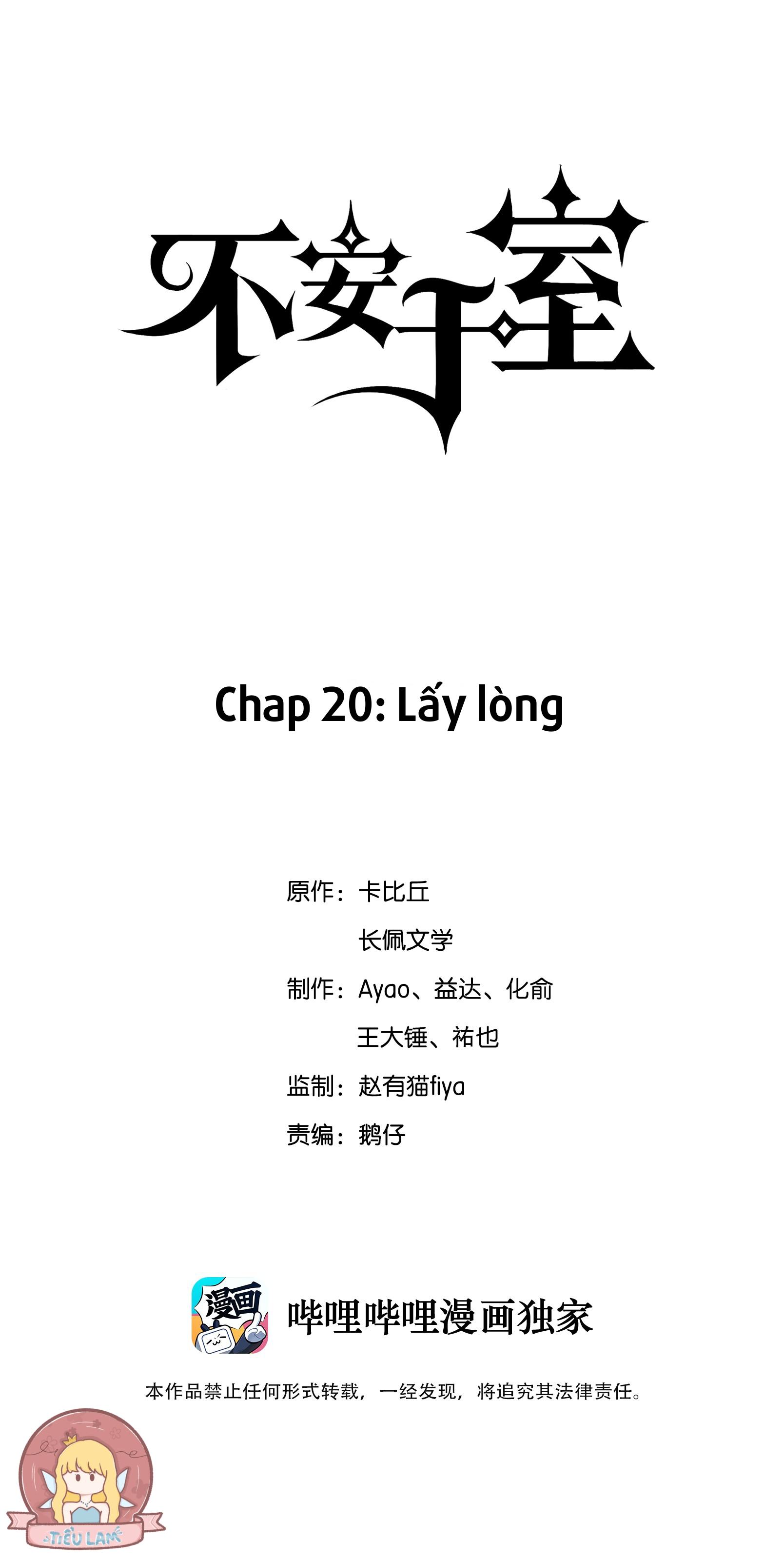 不安于室

Chap 20: Lấy lòng

原作：卡比丘
长佩文学

制作：Ayao、益达、化俞
王大锤、祐也

监制：赵有猫fiya

责编：鹅仔

漫画

哔哩哔哩漫画独家

本作品禁止任何形式转载，一经发现，将追究其法律责任。

TIỂU LAM